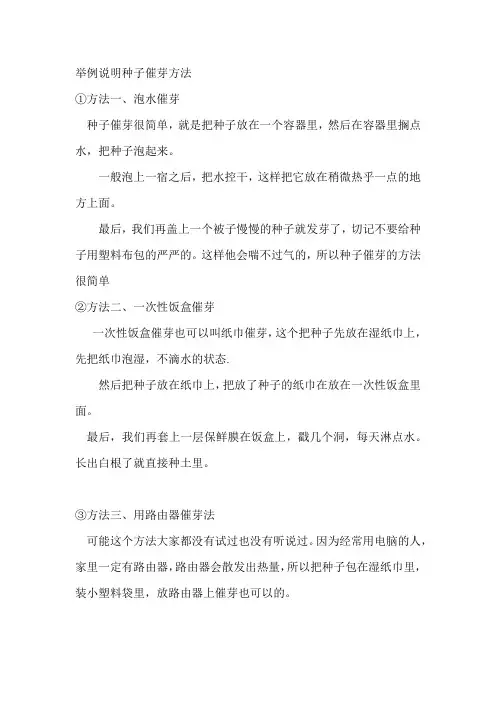 举例说明种子催芽方法

①方法一、泡水催芽

种子催芽很简单，就是把种子放在一个容器里，然后在容器里搁点水，把种子泡起来。

一般泡上一宿之后，把水控干，这样把它放在稍微热乎一点的地方上面。

最后，我们再盖上一个被子慢慢的种子就发芽了，切记不要给种子用塑料布包的严严的。这样他会喘不过气的，所以种子催芽的方法很简单

②方法二、一次性饭盒催芽

一次性饭盒催芽也可以叫纸巾催芽，这个把种子先放在湿纸巾上，先把纸巾泡湿，不滴水的状态.

然后把种子放在纸巾上，把放了种子的纸巾在放在一次性饭盒里面。

最后，我们再套上一层保鲜膜在饭盒上，戳几个洞，每天淋点水。长出白根了就直接种土里。

③方法三、用路由器催芽法

可能这个方法大家都没有试过也没有听说过。因为经常用电脑的人，家里一定有路由器，路由器会散发出热量，所以把种子包在湿纸巾里，装小塑料袋里，放路由器上催芽也可以的。